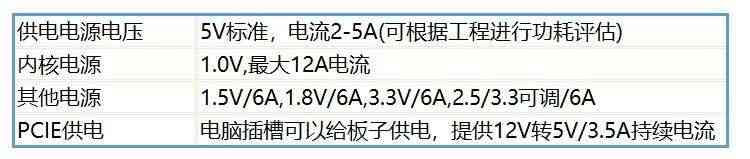 | 供电电源电压 | 5V标准，电流2-5A(可根据工程进行功耗评估) |
|---|---|
| 内核电源 | 1.0V,最大12A电流 |
| 其他电源 | 1.5V/6A,1.8V/6A,3.3V/6A,2.5/3.3可调/6A |
| PCIE供电 | 电脑插槽可以给板子供电，提供12V转5V/3.5A持续电流 |